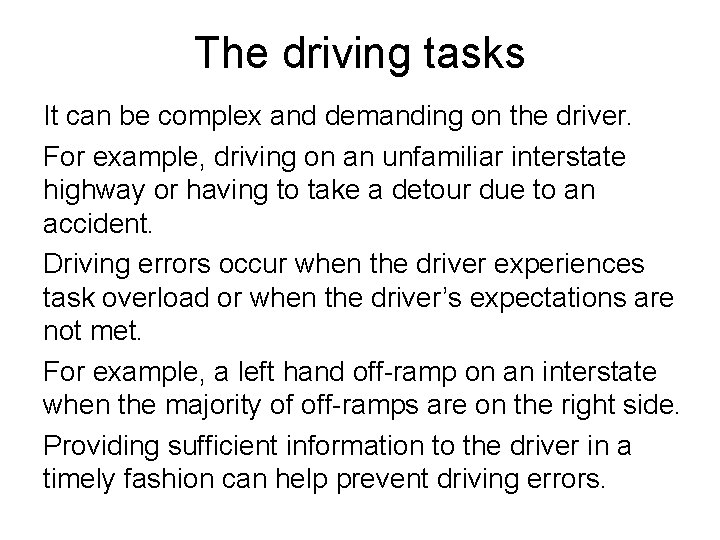 The driving tasks

It can be complex and demanding on the driver.

For example, driving on an unfamiliar interstate highway or having to take a detour due to an accident.

Driving errors occur when the driver experiences task overload or when the driver's expectations are not met.

For example, a left hand off-ramp on an interstate when the majority of off-ramps are on the right side.

Providing sufficient information to the driver in a timely fashion can help prevent driving errors.